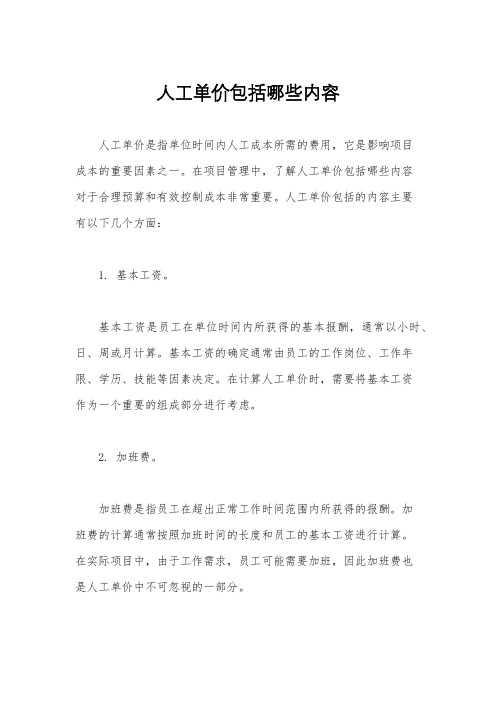 人工单价包括哪些内容

人工单价是指单位时间内人工成本所需的费用，它是影响项目成本的重要因素之一。在项目管理中，了解人工单价包括哪些内容对于合理预算和有效控制成本非常重要。人工单价包括的内容主要有以下几个方面：

1. 基本工资。

基本工资是员工在单位时间内所获得的基本报酬，通常以小时、日、周或月计算。基本工资的确定通常由员工的工作岗位、工作年限、学历、技能等因素决定。在计算人工单价时，需要将基本工资作为一个重要的组成部分进行考虑。

2. 加班费。

加班费是指员工在超出正常工作时间范围内所获得的报酬。加班费的计算通常按照加班时间的长度和员工的基本工资进行计算。在实际项目中，由于工作需求，员工可能需要加班，因此加班费也是人工单价中不可忽视的一部分。